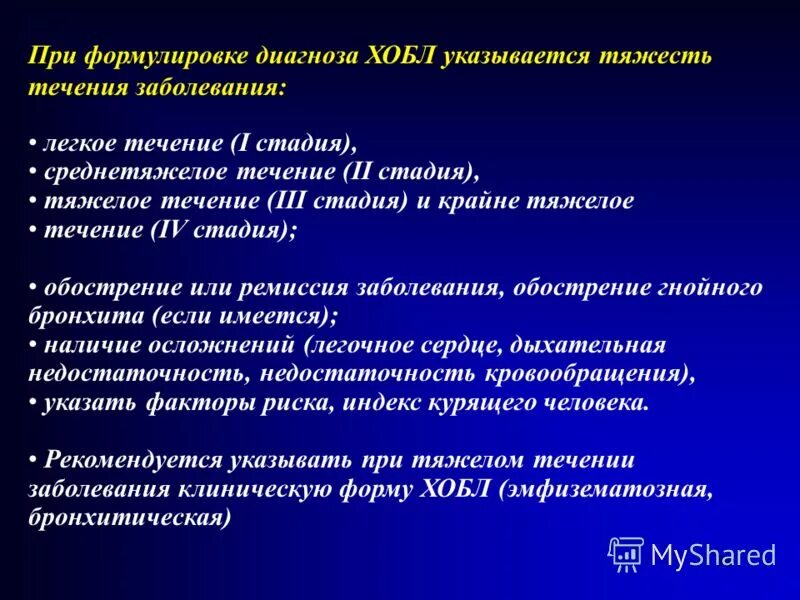 При формулировке диагноза ХОБЛ указывается тяжесть течения заболевания:

• легкое течение (I стадия),
• среднетяжелое течение (II стадия),
• тяжелое течение (III стадия) и крайне тяжелое
• течение (IV стадия);

• обострение или ремиссия заболевания, обострение гнойного бронхита (если имеется);
• наличие осложнений (легочное сердце, дыхательная недостаточность, недостаточность кровообращения),
• указать факторы риска, индекс курящего человека.

• Рекомендуется указывать при тяжелом течении заболевания клиническую форму ХОБЛ (эмфизематозная, бронхитическая)

MyShared